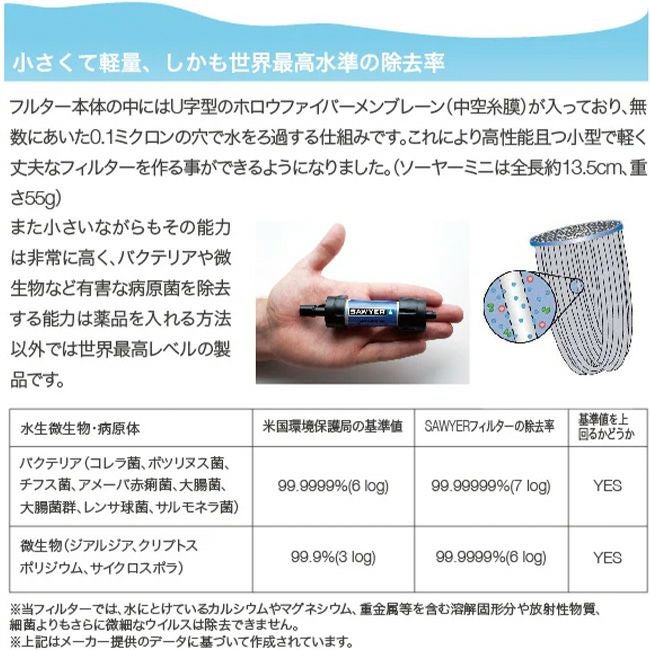 小さくて軽量、しかも世界最高水準の除去率

フルター本体の中にはU字型のホロウファイバーメンブレーン（中空糸膜）が入っており、無数にあいた0.1ミクロンの穴で水をろ過する仕組みです。これにより高性能且つ小型で軽く丈夫なフィルターを作る事ができるようになりました。（ソーヤーミニは全長約13.5cm、重さ55g）

また小さいながらもその能力は非常に高く、バクテリアや微生物など有害な病原菌を除去する能力は薬品を入れる方法以外では世界最高レベルの製品です。

SAWYER

| 水生微生物・病原体 | 米国環境保護局の基準値 | SAWYERフィルターの除去率 | 基準値を上回るかどうか |
|---|---|---|---|
| バクテリア（コレラ菌、ボツリヌス菌、チフス菌、アメーバ赤痢菌、大腸菌、大腸菌群、レンサ球菌、サルモネラ菌） | 99.9999%(6 log) | 99.99999%(7 log) | YES |
| 微生物（ジアルジア、クリプトスポリジウム、サイクロスポラ） | 99.9%(3 log) | 99.9999%(6 log) | YES |

※当フィルターでは、水にとけているカルシウムやマグネシウム、重金属等を含む溶解固形分や放射性物質、細菌よりもさらに微細なウイルスは除去できません。
※上記はメーカー提供のデータに基づいて作成されています。